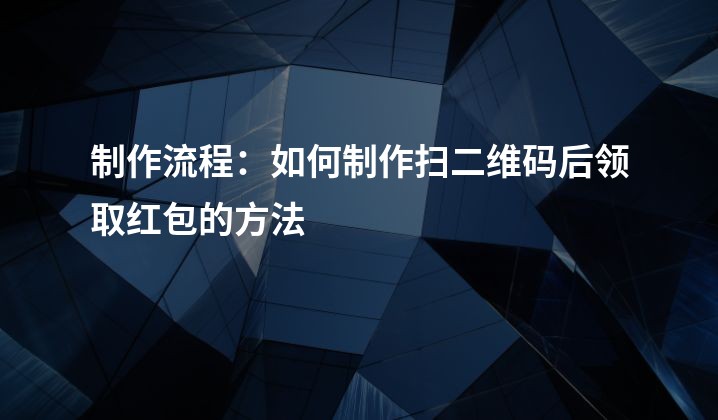 制作流程：如何制作扫二维码后领取红包的方法